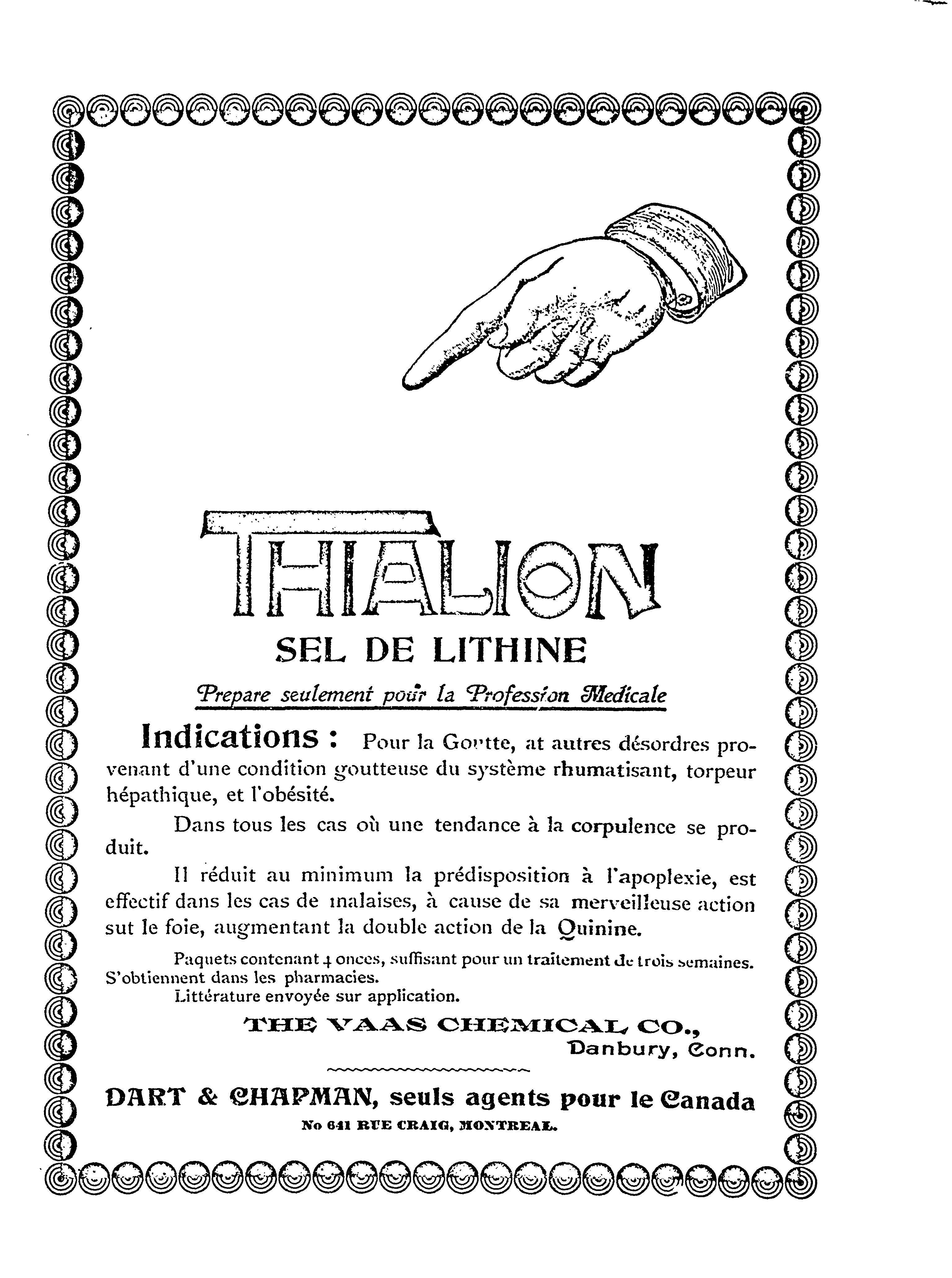 THIALION

SEL DE LITHINE

Prepare seulement pour la Profession Medicale

Indications : Pour la Goutte, at autres désordres provenant d'une condition goutteuse du système rhumatisant, torpeur hépathique, et l'obésité.

Dans tous les cas où une tendance à la corpulence se produit.

Il réduit au minimum la prédisposition à l'apoplexie, est effectif dans les cas de malaises, à cause de sa merveilleuse action sut le foie, augmentant la double action de la Quinine.

Paquets contenant 4 onces, suffisant pour un traitement de trois semaines. S'obtiennent dans les pharmacies.
Littérature envoyée sur application.

THE VAAS CHEMICAL CO.,
Danbury, Conn.

DART & CHAPMAN, seuls agents pour le Canada
No 641 RUE CRAIG, MONTREAL.